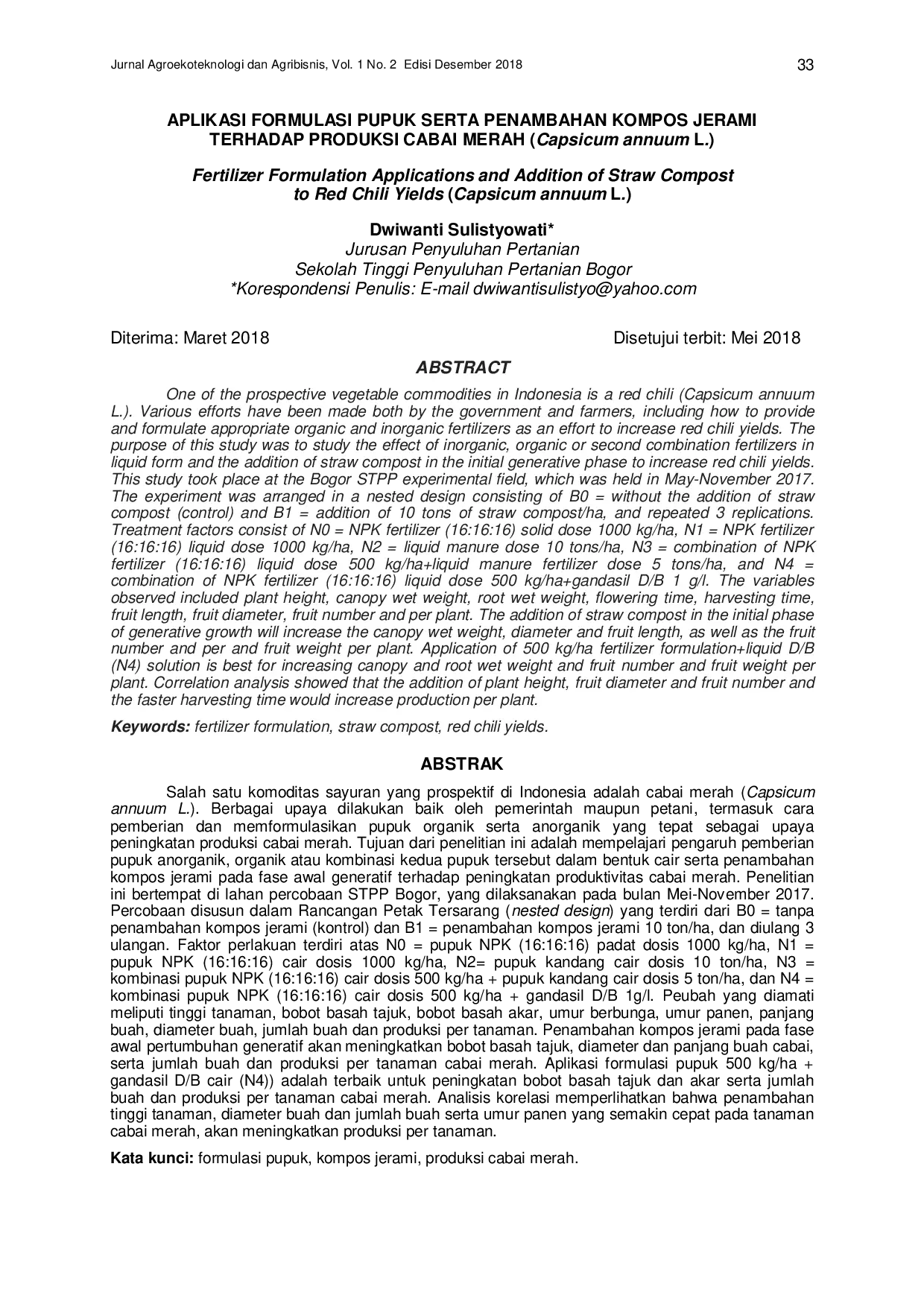 Jurnal Agroekoteknologi dan Agribisnis, Vol. 1 No. 2 Edisi Desember 2018

33

APLIKASI FORMULASI PUPUK SERTA PENAMBAHAN KOMPOS JERAMI TERHADAP PRODUKSI CABAI MERAH (Capsicum annuum L.)

Fertilizer Formulation Applications and Addition of Straw Compost to Red Chili Yields (Capsicum annuum L.)

Dwiwanti Sulistyowati*
Jurusan Penyuluhan Pertanian
Sekolah Tinggi Penyuluhan Pertanian Bogor
*Korespondensi Penulis: E-mail dwiwantisulistyo@yahoo.com

Diterima: Maret 2018

Disetujui terbit: Mei 2018

ABSTRACT

One of the prospective vegetable commodities in Indonesia is a red chili (Capsicum annuum L.). Various efforts have been made both by the government and farmers, including how to provide and formulate appropriate organic and inorganic fertilizers as an effort to increase red chili yields. The purpose of this study was to study the effect of inorganic, organic or second combination fertilizers in liquid form and the addition of straw compost in the initial generative phase to increase red chili yields. This study took place at the Bogor STPP experimental field, which was held in May-November 2017. The experiment was arranged in a nested design consisting of B0 = without the addition of straw compost (control) and B1 = addition of 10 tons of straw compost/ha, and repeated 3 replications. Treatment factors consist of N0 = NPK fertilizer (16:16:16) solid dose 1000 kg/ha, N1 = NPK fertilizer (16:16:16) liquid dose 1000 kg/ha, N2 = liquid manure dose 10 tons/ha, N3 = combination of NPK fertilizer (16:16:16) liquid dose 500 kg/ha+liquid manure fertilizer dose 5 tons/ha, and N4 = combination of NPK fertilizer (16:16:16) liquid dose 500 kg/ha+gandasil D/B 1 g/l. The variables observed included plant height, canopy wet weight, root wet weight, flowering time, harvesting time, fruit length, fruit diameter, fruit number and per plant. The addition of straw compost in the initial phase of generative growth will increase the canopy wet weight, diameter and fruit length, as well as the fruit number and per and fruit weight per plant. Application of 500 kg/ha fertilizer formulation+liquid D/B (N4) solution is best for increasing canopy and root wet weight and fruit number and fruit weight per plant. Correlation analysis showed that the addition of plant height, fruit diameter and fruit number and the faster harvesting time would increase production per plant.

Keywords: fertilizer formulation, straw compost, red chili yields.

ABSTRAK

Salah satu komoditas sayuran yang prospektif di Indonesia adalah cabai merah (Capsicum annuum L.). Berbagai upaya dilakukan baik oleh pemerintah maupun petani, termasuk cara pemberian dan memformulasikan pupuk organik serta anorganik yang tepat sebagai upaya peningkatan produksi cabai merah. Tujuan dari penelitian ini adalah mempelajari pengaruh pemberian pupuk anorganik, organik atau kombinasi kedua pupuk tersebut dalam bentuk cair serta penambahan kompos jerami pada fase awal generatif terhadap peningkatan produktivitas cabai merah. Penelitian ini bertempat di lahan percobaan STPP Bogor, yang dilaksanakan pada bulan Mei-November 2017. Percobaan disusun dalam Rancangan Petak Tersarang (nested design) yang terdiri dari B0 = tanpa penambahan kompos jerami (kontrol) dan B1 = penambahan kompos jerami 10 ton/ha, dan diulang 3 ulangan. Faktor perlakuan terdiri atas N0 = pupuk NPK (16:16:16) padat dosis 1000 kg/ha, N1 = pupuk NPK (16:16:16) cair dosis 1000 kg/ha, N2= pupuk kandang cair dosis 10 ton/ha, N3 = kombinasi pupuk NPK (16:16:16) cair dosis 500 kg/ha + pupuk kandang cair dosis 5 ton/ha, dan N4 = kombinasi pupuk NPK (16:16:16) cair dosis 500 kg/ha + gandasil D/B 1g/l. Peubah yang diamati meliputi tinggi tanaman, bobot basah tajuk, bobot basah akar, umur berbunga, umur panen, panjang buah, diameter buah, jumlah buah dan produksi per tanaman. Penambahan kompos jerami pada fase awal pertumbuhan generatif akan meningkatkan bobot basah tajuk, diameter dan panjang buah cabai, serta jumlah buah dan produksi per tanaman cabai merah. Aplikasi formulasi pupuk 500 kg/ha + gandasil D/B cair (N4)) adalah terbaik untuk peningkatan bobot basah tajuk dan akar serta jumlah buah dan produksi per tanaman cabai merah. Analisis korelasi memperlihatkan bahwa penambahan tinggi tanaman, diameter buah dan jumlah buah serta umur panen yang semakin cepat pada tanaman cabai merah, akan meningkatkan produksi per tanaman.

Kata kunci: formulasi pupuk, kompos jerami, produksi cabai merah.